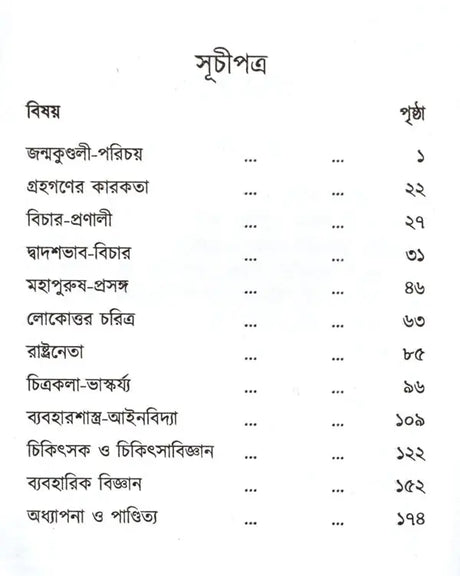 সূচীপত্র

| বিষয় | | | পৃষ্ঠা |
|---|---|---|---|
| জন্মকুণ্ডলী-পরিচয় | ... | ... | ১ |
| গ্রহগণের কারকতা | ... | ... | ২২ |
| বিচার-প্রণালী | ... | ... | ২৭ |
| দ্বাদশভাব-বিচার | ... | ... | ৩১ |
| মহাপুরুষ-প্রসঙ্গ | ... | ... | ৪৬ |
| লোকোত্তর চরিত্র | ... | ... | ৬৩ |
| রাষ্ট্রনেতা | ... | ... | ৮৫ |
| চিত্রকলা-ভাস্কর্য্য | ... | ... | ৯৬ |
| ব্যবহারশাস্ত্র-আইনবিদ্যা | ... | ... | ১০৯ |
| চিকিৎসক ও চিকিৎসাবিজ্ঞান | ... | ... | ১২২ |
| ব্যবহারিক বিজ্ঞান | ... | ... | ১৫২ |
| অধ্যাপনা ও পাণ্ডিত্য | ... | ... | ১৭৪ |